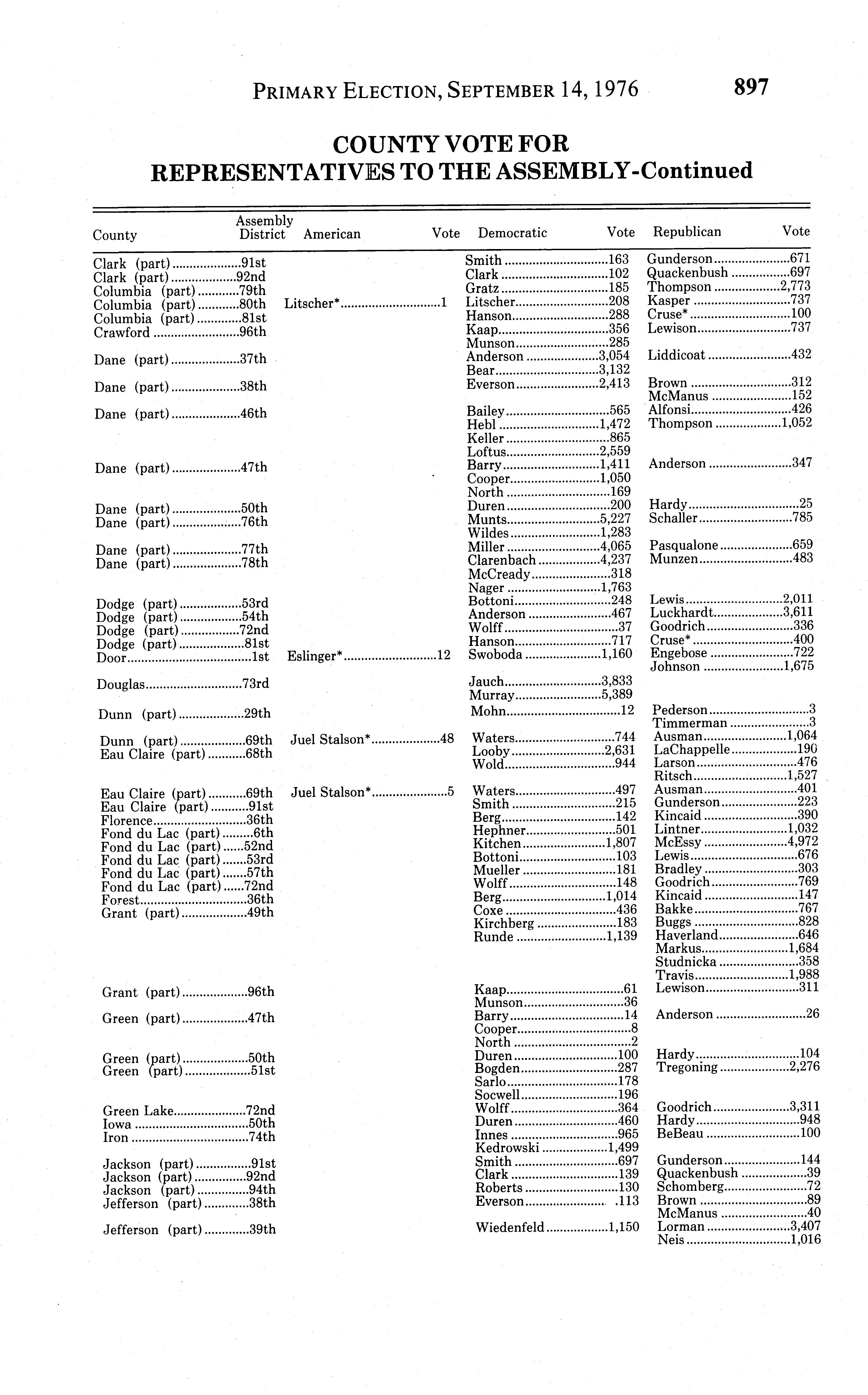 PRIMARY ELECTION, SEPTEMBER 14, 1976 897

COUNTY VOTE FOR REPRESENTATIVES TO THE ASSEMBLY-Continued

| County | Assembly District | American | Vote | Democratic | Vote | Republican | Vote |
|---|---|---|---|---|---|---|---|
| Clark (part) | 91st | | | Smith | 163 | Gunderson | 671 |
| Clark (part) | 92nd | | | Clark | 102 | Quackenbush | 697 |
| Columbia (part) | 79th | | | Gratz | 185 | Thompson | 2,773 |
| Columbia (part) | 80th | Litscher* | 1 | Litscher | 208 | Kasper | 737 |
| Columbia (part) | 81st | | | Hanson | 288 | Cruse* | 100 |
| Crawford | 96th | | | Kaap | 356 | Lewison | 737 |
| | | | | Munson | 285 | | |
| Dane (part) | 37th | | | Anderson | 3,054 | Liddicoat | 432 |
| | | | | Bear | 3,132 | | |
| Dane (part) | 38th | | | Everson | 2,413 | Brown | 312 |
| | | | | | | McManus | 152 |
| Dane (part) | 46th | | | Bailey | 565 | Alfonsi | 426 |
| | | | | Hebl | 1,472 | Thompson | 1,052 |
| | | | | Keller | 865 | | |
| | | | | Loftus | 2,559 | | |
| Dane (part) | 47th | | | Barry | 1,411 | Anderson | 347 |
| | | | | Cooper | 1,050 | | |
| | | | | North | 169 | | |
| Dane (part) | 50th | | | Duren | 200 | Hardy | 25 |
| Dane (part) | 76th | | | Munts | 5,227 | Schaller | 785 |
| | | | | Wildes | 1,283 | | |
| Dane (part) | 77th | | | Miller | 4,065 | Pasqualone | 659 |
| Dane (part) | 78th | | | Clarenbach | 4,237 | Munzen | 483 |
| | | | | McCready | 318 | | |
| | | | | Nager | 1,763 | | |
| Dodge (part) | 53rd | | | Bottoni | 248 | Lewis | 2,011 |
| Dodge (part) | 54th | | | Anderson | 467 | Luckhardt | 3,611 |
| Dodge (part) | 72nd | | | Wolff | 37 | Goodrich | 336 |
| Dodge (part) | 81st | | | Hanson | 717 | Cruse* | 400 |
| Door | 1st | Eslinger* | 12 | Swoboda | 1,160 | Engebose | 722 |
| | | | | | | Johnson | 1,675 |
| Douglas | 73rd | | | Jauch | 3,833 | | |
| | | | | Murray | 5,389 | | |
| Dunn (part) | 29th | | | Mohn | 12 | Pederson | 3 |
| | | | | | | Timmerman | 3 |
| Dunn (part) | 69th | Juel Stalson* | 48 | Waters | 744 | Ausman | 1,064 |
| Eau Claire (part) | 68th | | | Looby | 2,631 | LaChappelle | 190 |
| | | | | Wold | 944 | Larson | 476 |
| | | | | | | Ritsch | 1,527 |
| Eau Claire (part) | 69th | Juel Stalson* | 5 | Waters | 497 | Ausman | 401 |
| Eau Claire (part) | 91st | | | Smith | 215 | Gunderson | 223 |
| Florence | 36th | | | Berg | 142 | Kincaid | 390 |
| Fond du Lac (part) | 6th | | | Hephner | 501 | Lintner | 1,032 |
| Fond du Lac (part) | 52nd | | | Kitchen | 1,807 | McEssy | 4,972 |
| Fond du Lac (part) | 53rd | | | Bottoni | 103 | Lewis | 676 |
| Fond du Lac (part) | 57th | | | Mueller | 181 | Bradley | 303 |
| Fond du Lac (part) | 72nd | | | Wolff | 148 | Goodrich | 769 |
| Forest | 36th | | | Berg | 1,014 | Kincaid | 147 |
| Grant (part) | 49th | | | Coxe | 436 | Bakke | 767 |
| | | | | Kirchberg | 183 | Buggs | 828 |
| | | | | Runde | 1,139 | Haverland | 646 |
| | | | | | | Markus | 1,684 |
| | | | | | | Studnicka | 358 |
| | | | | | | Travis | 1,988 |
| Grant (part) | 96th | | | Kaap | 61 | Lewison | 311 |
| | | | | Munson | 36 | | |
| Green (part) | 47th | | | Barry | 14 | Anderson | 26 |
| | | | | Cooper | 8 | | |
| | | | | North | 2 | | |
| Green (part) | 50th | | | Duren | 100 | Hardy | 104 |
| Green (part) | 51st | | | Bogden | 287 | Tregoning | 2,276 |
| | | | | Sarlo | 178 | | |
| | | | | Socwell | 196 | | |
| Green Lake | 72nd | | | Wolff | 364 | Goodrich | 3,311 |
| Iowa | 50th | | | Duren | 460 | Hardy | 948 |
| Iron | 74th | | | Innes | 965 | BeBeau | 100 |
| | | | | Kedrowski | 1,499 | | |
| Jackson (part) | 91st | | | Smith | 697 | Gunderson | 144 |
| Jackson (part) | 92nd | | | Clark | 139 | Quackenbush | 39 |
| Jackson (part) | 94th | | | Roberts | 130 | Schomberg | 72 |
| Jefferson (part) | 38th | | | Everson | 113 | Brown | 89 |
| | | | | | | McManus | 40 |
| Jefferson (part) | 39th | | | Wiedenfeld | 1,150 | Lorman | 3,407 |
| | | | | | | Neis | 1,016 |